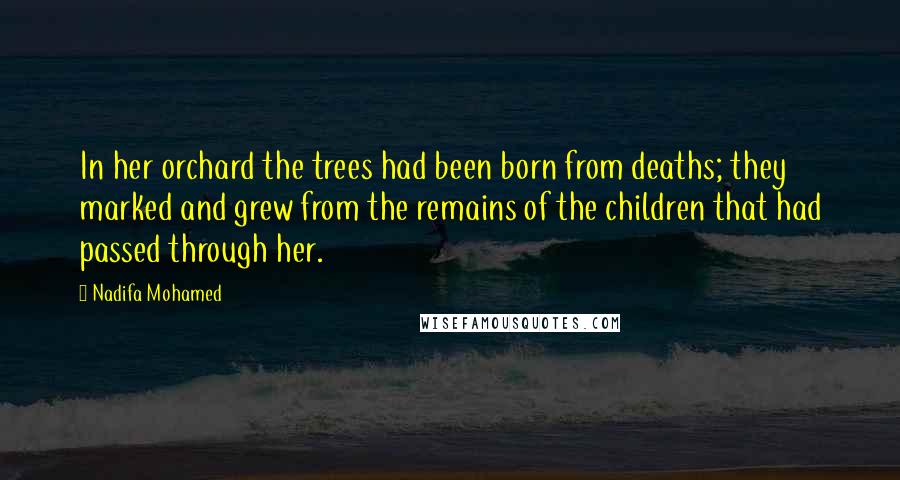 In her orchard the trees had been born from deaths; they marked and grew from the remains of the children that had passed through her.

Nadifa Mohamed

WISEFAMOUSQUOTES.COM